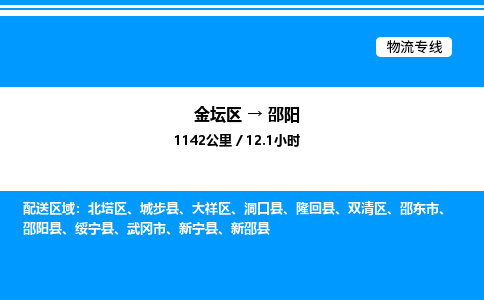 物流专线

金坛区 → 邵阳
1142公里 / 12.1小时

配送区域：北塔区、城步县、大祥区、洞口县、隆回县、双清区、邵东市、邵阳县、绥宁县、武冈市、新宁县、新邵县